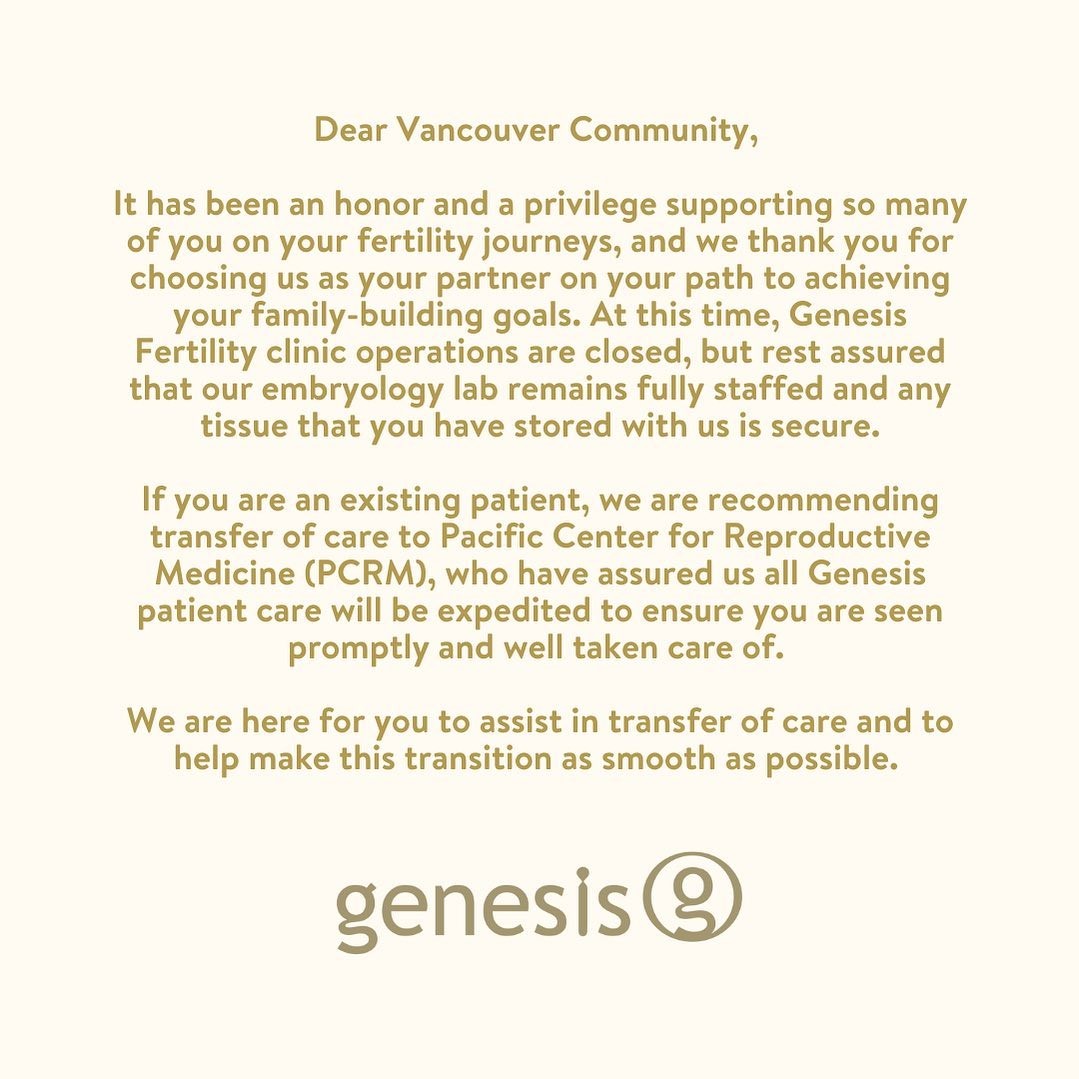 Dear Vancouver Community,

It has been an honor and a privilege supporting so many of you on your fertility journeys, and we thank you for choosing us as your partner on your path to achieving your family-building goals. At this time, Genesis Fertility clinic operations are closed, but rest assured that our embryology lab remains fully staffed and any tissue that you have stored with us is secure.

If you are an existing patient, we are recommending transfer of care to Pacific Center for Reproductive Medicine (PCRM), who have assured us all Genesis patient care will be expedited to ensure you are seen promptly and well taken care of.

We are here for you to assist in transfer of care and to help make this transition as smooth as possible.

genesis g